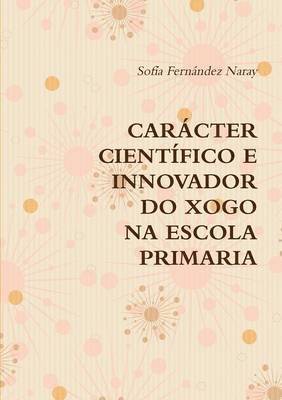 Sofía Fernández Naray

CARÁCTER CIENTÍFICO E INNOVADOR DO XOGO NA ESCOLA PRIMARIA